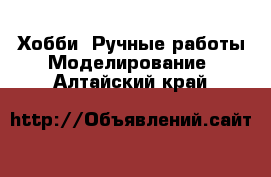 Хобби  Ручные работы Моделирование
Алтайский край

http://Объявлений.сайт